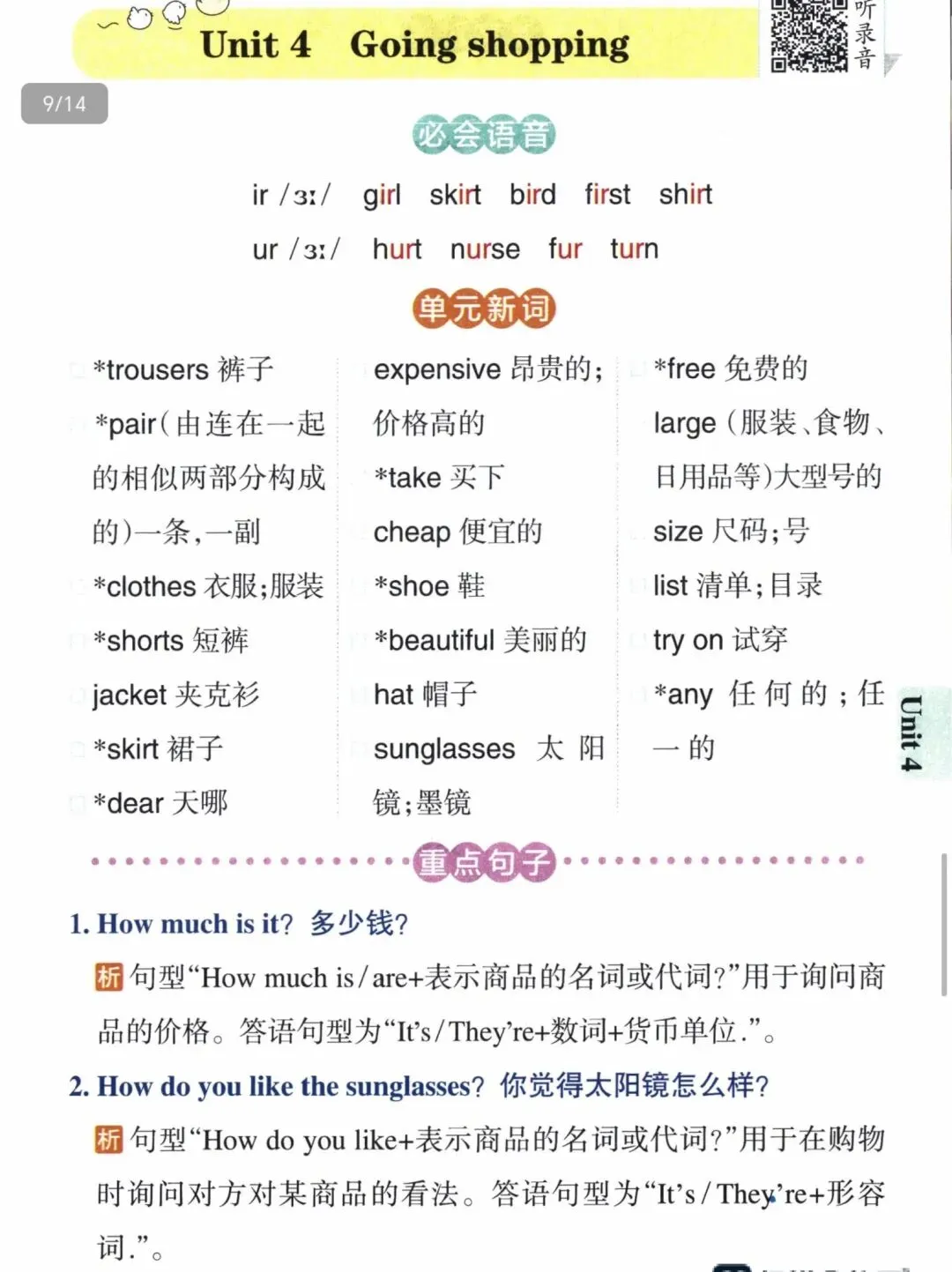 Unit 4 Going shopping

听录音

9/14

必会语音

ir /ɜː/ girl skirt bird first shirt

ur /ɜː/ hurt nurse fur turn

单元新词

*trousers 裤子

*pair(由连在一起的相似两部分构成的)一条,一副

*clothes 衣服;服装

*shorts 短裤

jacket 夹克衫

*skirt 裙子

*dear 天哪

expensive 昂贵的;价格高的

*take 买下

cheap 便宜的

*shoe 鞋

*beautiful 美丽的

hat 帽子

sunglasses 太阳镜;墨镜

*free 免费的

large (服装、食物、日用品等)大型号的

size 尺码;号

list 清单;目录

try on 试穿

*any 任何的;任一的

Unit 4

重点句子

1. How much is it? 多少钱?

析 句型“How much is/are+表示商品的名词或代词?”用于询问商品的价格。答语句型为“It's/They're+数词+货币单位.”。

2. How do you like the sunglasses? 你觉得太阳镜怎么样?

析 句型“How do you like+表示商品的名词或代词?”用于在购物时询问对方对某商品的看法。答语句型为“It's/They're+形容词.”。